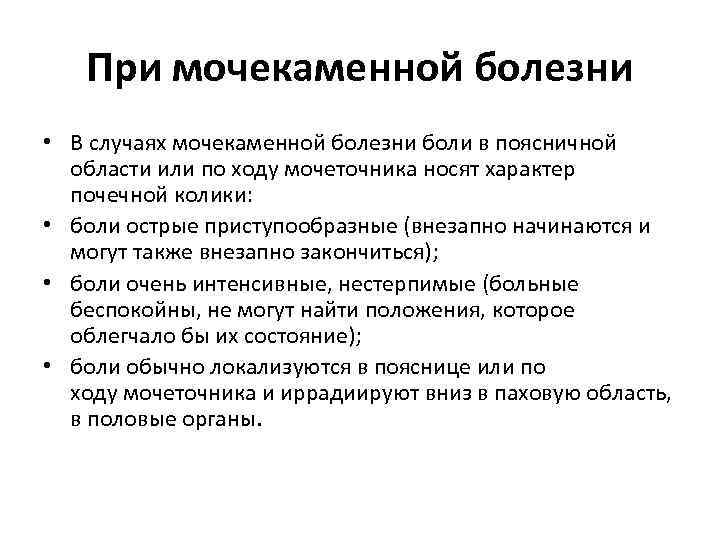 При мочекаменной болезни

• В случаях мочекаменной болезни боли в поясничной области или по ходу мочеточника носят характер почечной колики:

• боли острые приступообразные (внезапно начинаются и могут также внезапно закончиться);

• боли очень интенсивные, нестерпимые (больные беспокойны, не могут найти положения, которое облегчало бы их состояние);

• боли обычно локализуются в пояснице или по ходу мочеточника и иррадиируют вниз в паховую область, в половые органы.